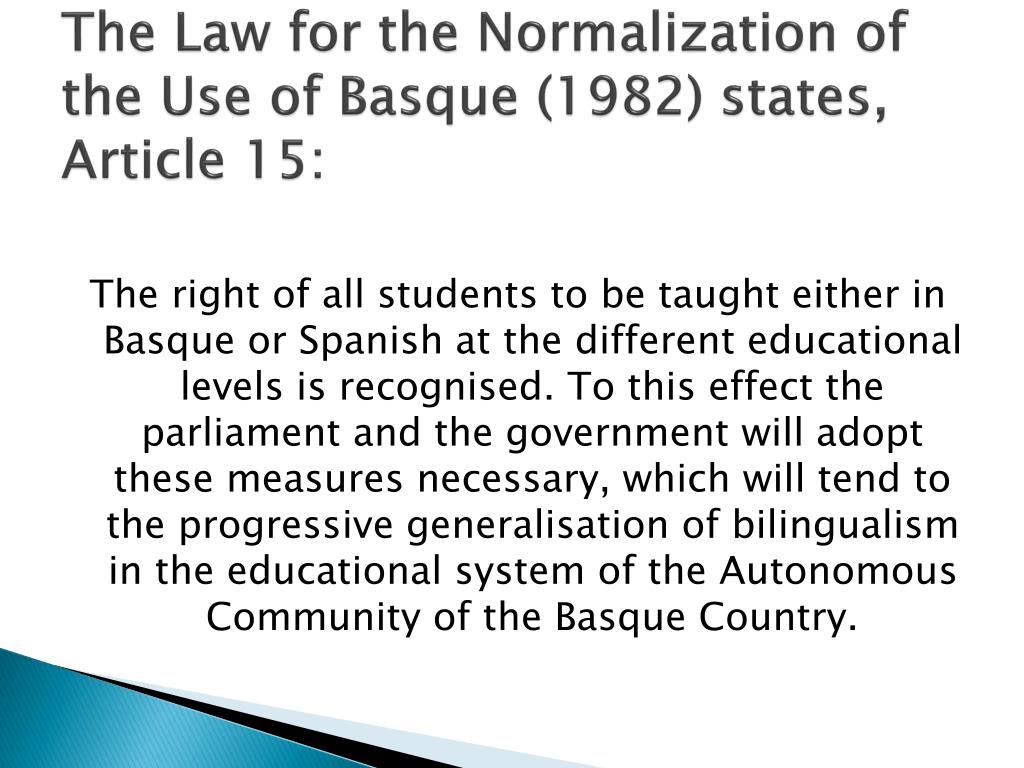 The Law for the Normalization of the Use of Basque (1982) states, Article 15:

The right of all students to be taught either in Basque or Spanish at the different educational levels is recognised. To this effect the parliament and the government will adopt these measures necessary, which will tend to the progressive generalisation of bilingualism in the educational system of the Autonomous Community of the Basque Country.